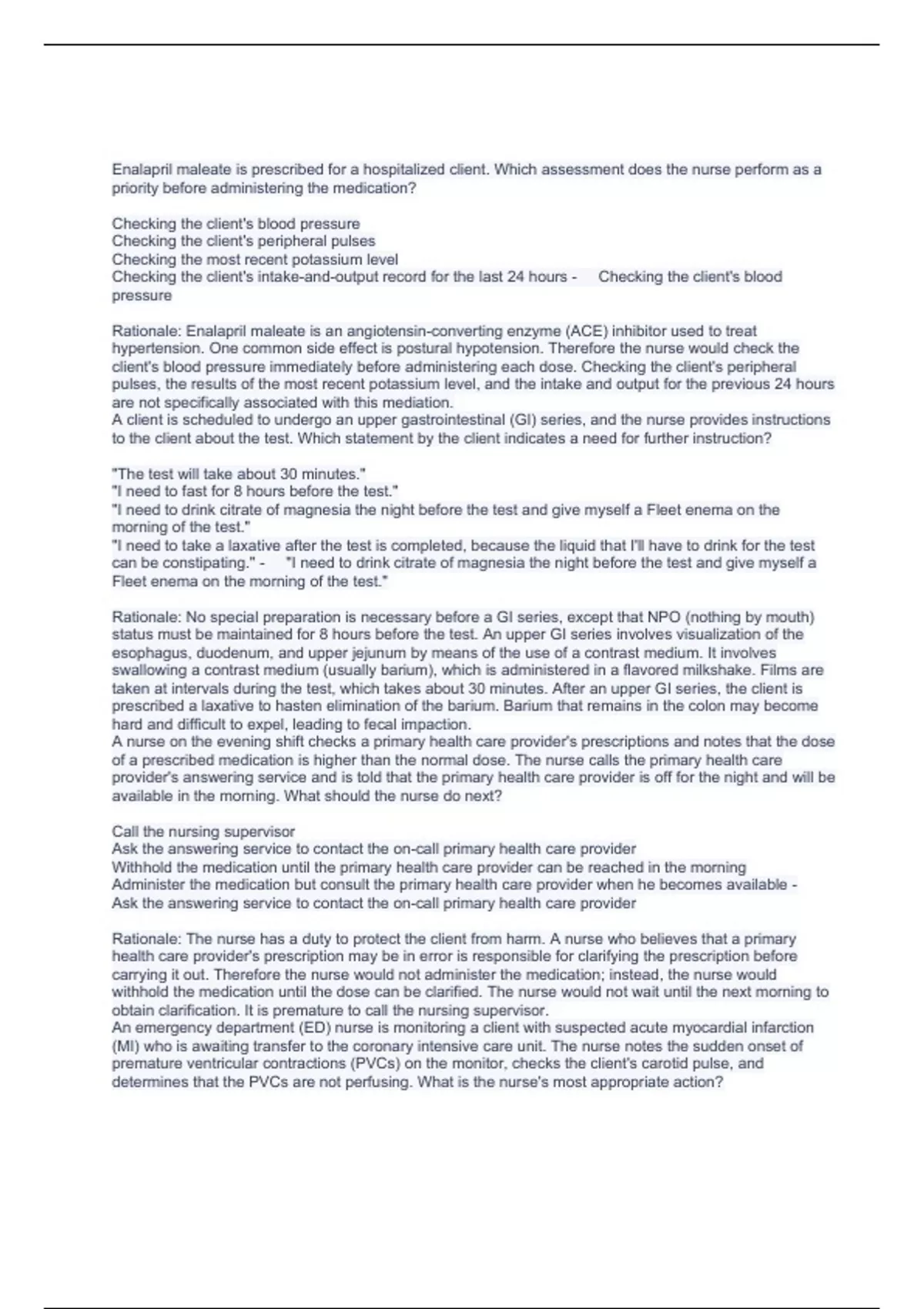 Enalapril maleate is prescribed for a hospitalized client. Which assessment does the nurse perform as a priority before administering the medication?

Checking the client's blood pressure
Checking the client's peripheral pulses
Checking the most recent potassium level
Checking the client's intake-and-output record for the last 24 hours - Checking the client's blood pressure

Rationale: Enalapril maleate is an angiotensin-converting enzyme (ACE) inhibitor used to treat hypertension. One common side effect is postural hypotension. Therefore the nurse would check the client's blood pressure immediately before administering each dose. Checking the client's peripheral pulses, the results of the most recent potassium level, and the intake and output for the previous 24 hours are not specifically associated with this mediation.
A client is scheduled to undergo an upper gastrointestinal (GI) series, and the nurse provides instructions to the client about the test. Which statement by the client indicates a need for further instruction?

"The test will take about 30 minutes."
"I need to fast for 8 hours before the test."
"I need to drink citrate of magnesia the night before the test and give myself a Fleet enema on the morning of the test."
"I need to take a laxative after the test is completed, because the liquid that I'll have to drink for the test can be constipating." - "I need to drink citrate of magnesia the night before the test and give myself a Fleet enema on the morning of the test."

Rationale: No special preparation is necessary before a GI series, except that NPO (nothing by mouth) status must be maintained for 8 hours before the test. An upper GI series involves visualization of the esophagus, duodenum, and upper jejunum by means of the use of a contrast medium. It involves swallowing a contrast medium (usually barium), which is administered in a flavored milkshake. Films are taken at intervals during the test, which takes about 30 minutes. After an upper GI series, the client is prescribed a laxative to hasten elimination of the barium. Barium that remains in the colon may become hard and difficult to expel, leading to fecal impaction.
A nurse on the evening shift checks a primary health care provider's prescriptions and notes that the dose of a prescribed medication is higher than the normal dose. The nurse calls the primary health care provider's answering service and is told that the primary health care provider is off for the night and will be available in the morning. What should the nurse do next?

Call the nursing supervisor
Ask the answering service to contact the on-call primary health care provider
Withhold the medication until the primary health care provider can be reached in the morning
Administer the medication but consult the primary health care provider when he becomes available - Ask the answering service to contact the on-call primary health care provider

Rationale: The nurse has a duty to protect the client from harm. A nurse who believes that a primary health care provider's prescription may be in error is responsible for clarifying the prescription before carrying it out. Therefore the nurse would not administer the medication; instead, the nurse would withhold the medication until the dose can be clarified. The nurse would not wait until the next morning to obtain clarification. It is premature to call the nursing supervisor.
An emergency department (ED) nurse is monitoring a client with suspected acute myocardial infarction (MI) who is awaiting transfer to the coronary intensive care unit. The nurse notes the sudden onset of premature ventricular contractions (PVCs) on the monitor, checks the client's carotid pulse, and determines that the PVCs are not perfusing. What is the nurse's most appropriate action?